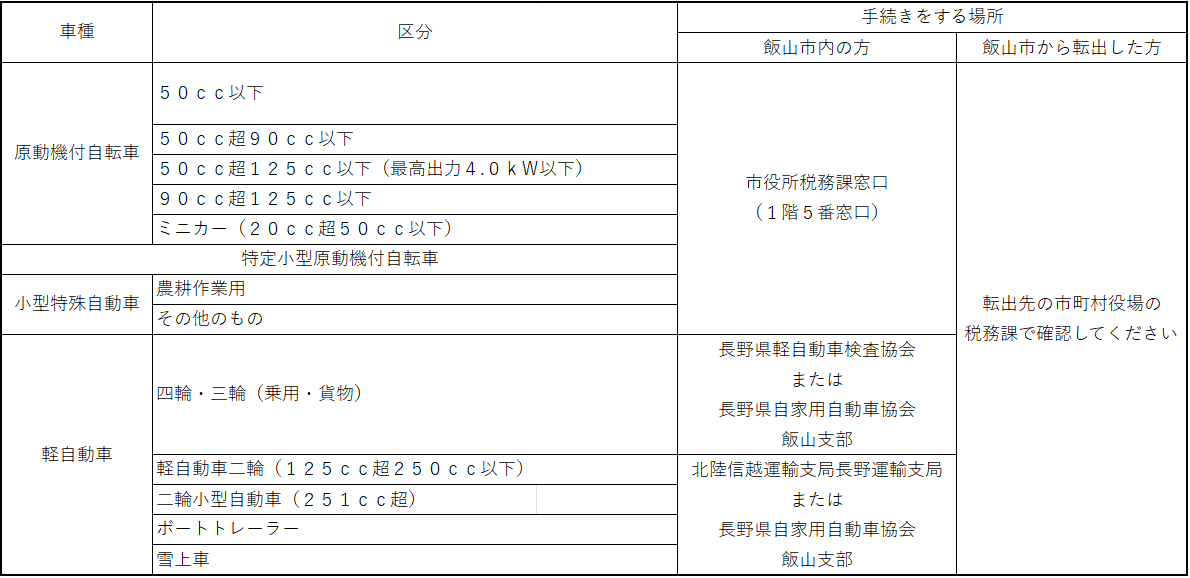 | 車種 | 区分 | 手続きをする場所 |  |
|---|---|---|---|
|  |  | 飯山市内の方 | 飯山市から転出した方 |
| 原動機付自転車 | ５０ｃｃ以下 | 市役所税務課窓口（１階５番窓口） | 転出先の市町村役場の税務課で確認してください |
|  | ５０ｃｃ超９０ｃｃ以下 |  |  |
|  | ５０ｃｃ超１２５ｃｃ以下（最高出力４.０ｋＷ以下） |  |  |
|  | ９０ｃｃ超１２５ｃｃ以下 |  |  |
|  | ミニカー（２０ｃｃ超５０ｃｃ以下） |  |  |
| 特定小型原動機付自転車 |  |  |  |
| 小型特殊自動車 | 農耕作業用 |  |  |
|  | その他のもの |  |  |
| 軽自動車 | 四輪・三輪（乗用・貨物） | 長野県軽自動車検査協会または長野県自家用自動車協会飯山支部 |  |
|  | 軽自動車二輪（１２５ｃｃ超２５０ｃｃ以下） | 北陸信越運輸支局長野運輸支局または長野県自家用自動車協会飯山支部 |  |
|  | 二輪小型自動車（２５１ｃｃ超） |  |  |
|  | ボートトレーラー |  |  |
|  | 雪上車 |  |  |